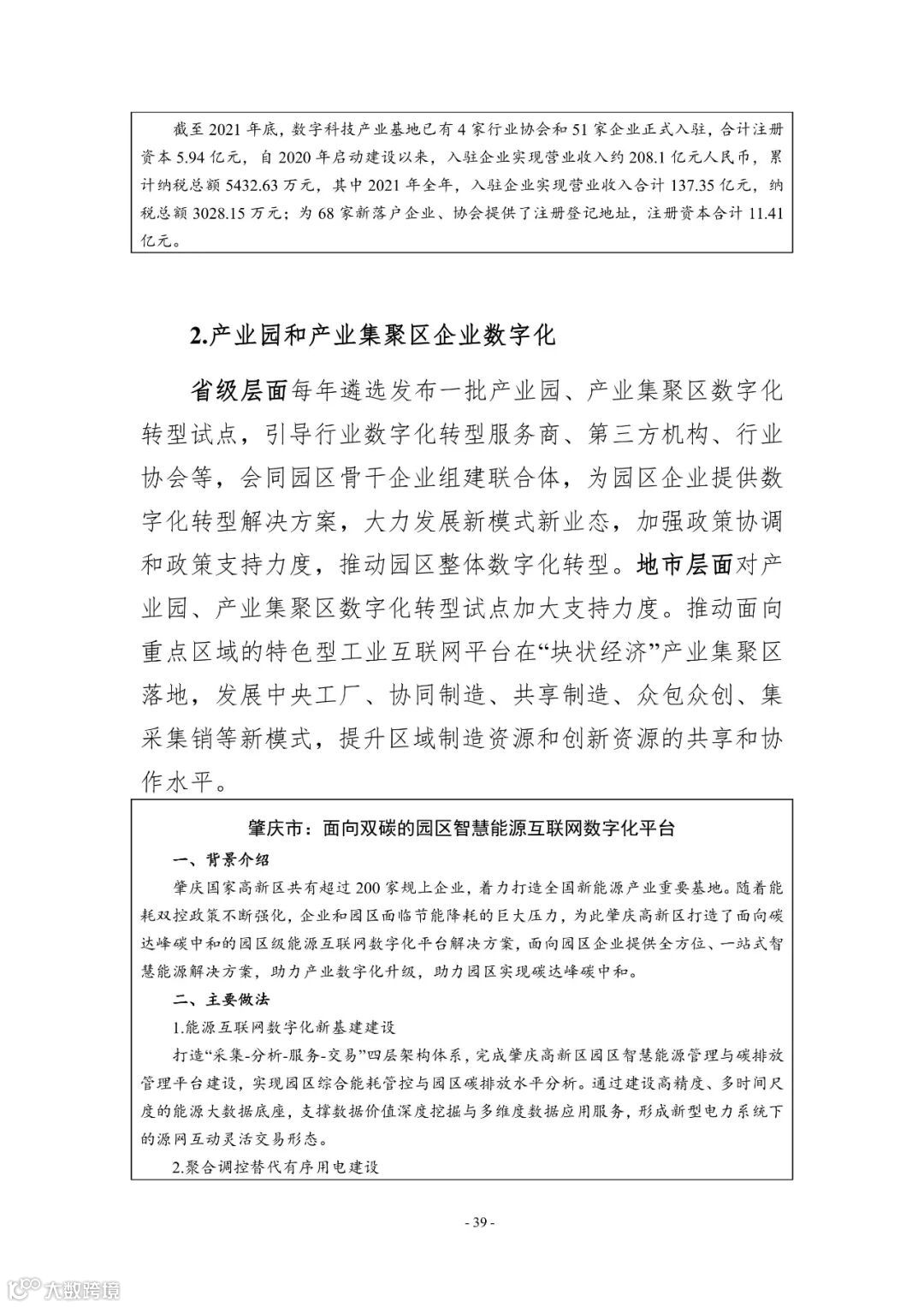 截至 2021 年底，数字科技产业基地已有 4 家行业协会和 51 家企业正式入驻，合计注册资本 5.94 亿元，自 2020 年启动建设以来，入驻企业实现营业收入约 208.1 亿元人民币，累计纳税总额 5432.63 万元，其中 2021 年全年，入驻企业实现营业收入合计 137.35 亿元，纳税总额 3028.15 万元；为 68 家新落户企业、协会提供了注册登记地址，注册资本合计 11.41 亿元。

2.产业园和产业集聚区企业数字化

省级层面每年遴选发布一批产业园、产业集聚区数字化转型试点，引导行业数字化转型服务商、第三方机构、行业协会等，会同园区骨干企业组建联合体，为园区企业提供数字化转型解决方案，大力发展新模式新业态，加强政策协调和政策支持力度，推动园区整体数字化转型。地市层面对产业园、产业集聚区数字化转型试点加大支持力度。推动面向重点区域的特色型工业互联网平台在“块状经济”产业集聚区落地，发展中央工厂、协同制造、共享制造、众包众创、集采集销等新模式，提升区域制造资源和创新资源的共享和协作水平。

肇庆市：面向双碳的园区智慧能源互联网数字化平台

一、背景介绍

肇庆国家高新区共有超过 200 家规上企业，着力打造全国新能源产业重要基地。随着能耗双控政策不断强化，企业和园区面临节能降耗的巨大压力，为此肇庆高新区打造了面向碳达峰碳中和的园区级能源互联网数字化平台解决方案，面向园区企业提供全方位、一站式智慧能源解决方案，助力产业数字化升级，助力园区实现碳达峰碳中和。

二、主要做法

1.能源互联网数字化新基建建设

打造“采集-分析-服务-交易”四层架构体系，完成肇庆高新区园区智慧能源管理与碳排放管理平台建设，实现园区综合能耗管控与园区碳排放水平分析。通过建设高精度、多时间尺度的能源大数据底座，支撑数据价值深度挖掘与多维度数据应用服务，形成新型电力系统下的源网互动灵活交易形态。

2.聚合调控替代有序用电建设

- 39 -

大数跨境